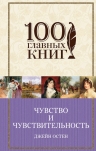 100
ГЛАВНЫХ
КНИГ

ЧУВСТВО
И
ЧУВСТВИТЕЛЬНОСТЬ

ДЖЕЙН ОСТЕН